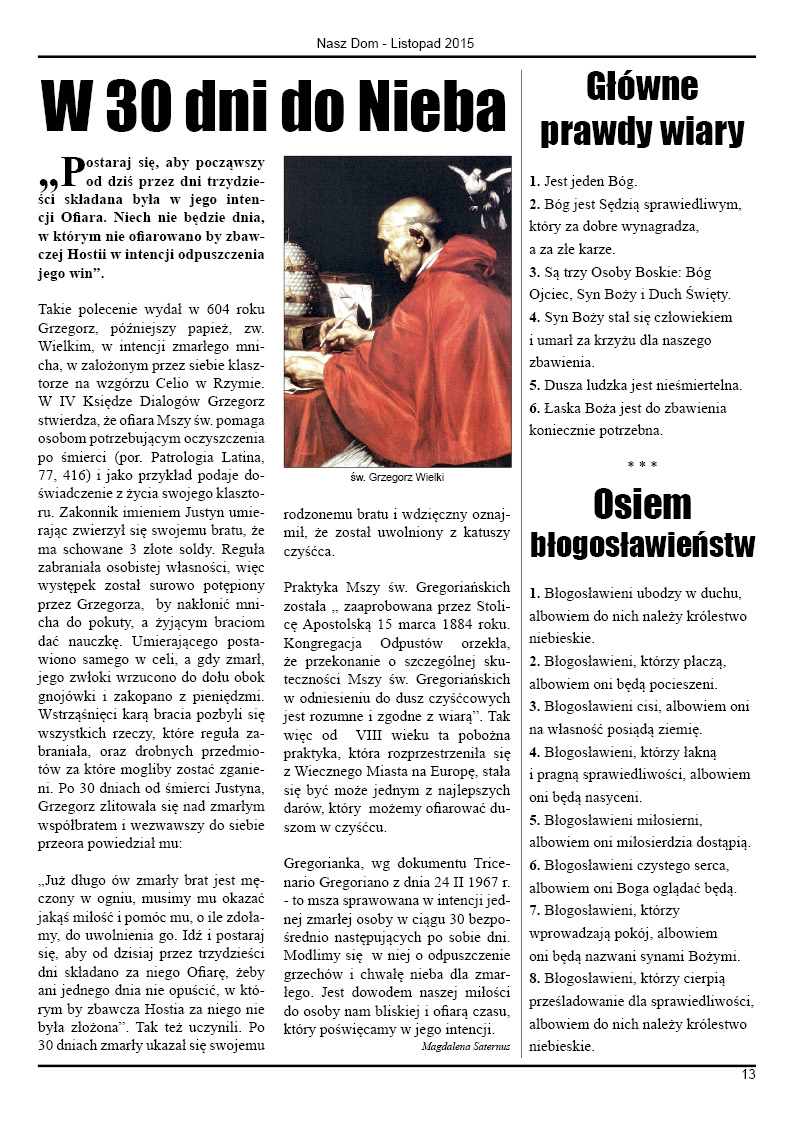 Nasz Dom - Listopad 2015

W 30 dni do Nieba

„Postaraj się, aby począwszy od dziś przez dni trzydzieści składana była w jego intencji Ofiara. Niech nie będzie dnia, w którym nie ofiarowano by zbawczej Hostii w intencji odpuszczenia jego win”.

Takie polecenie wydał w 604 roku Grzegorz, późniejszy papież, zw. Wielkim, w intencji zmarłego mnicha, w założonym przez siebie klasztorze na wzgórzu Celio w Rzymie. W IV Księdze Dialogów Grzegorz stwierdza, że ofiara Mszy św. pomaga osobom potrzebującym oczyszczenia po śmierci (por. Patrologia Latina, 77, 416) i jako przykład podaje doświadczenie z życia swojego klasztoru. Zakonnik imieniem Justyn umierając zwierzył się swojemu bratu, że ma schowane 3 złote soldy. Reguła zabraniała osobistej własności, więc występek został surowo potępiony przez Grzegorza, by nakłonić mnicha do pokuty, a żyjącym braciom dać nauczkę. Umierającego postawiono samego w celi, a gdy zmarł, jego zwłoki wrzucono do dołu obok gnojówki i zakopano z pieniędzmi. Wstrząśnięci karą bracia pozbyli się wszystkich rzeczy, które reguła zabraniała, oraz drobnych przedmiotów za które mogliby zostać zganieni. Po 30 dniach od śmierci Justyna, Grzegorz zlitowała się nad zmarłym współbratem i wezwawszy do siebie przeora powiedział mu:

„Już długo ów zmarły brat jest męczony w ogniu, musimy mu okazać jakąś miłość i pomóc mu, o ile zdołamy, do uwolnienia go. Idź i postaraj się, aby od dzisiaj przez trzydzieści dni składano za niego Ofiarę, żeby ani jednego dnia nie opuścić, w którym by zbawcza Hostia za niego nie była złożona”. Tak też uczynili. Po 30 dniach zmarły ukazał się swojemu

św. Grzegorz Wielki

rodzonemu bratu i wdzięczny oznajmił, że został uwolniony z katuszy czyśćca.

Praktyka Mszy św. Gregoriańskich została „ zaaprobowana przez Stolicę Apostolską 15 marca 1884 roku. Kongregacja Odpustów orzekła, że przekonanie o szczególnej skuteczności Mszy św. Gregoriańskich w odniesieniu do dusz czyśćcowych jest rozumne i zgodne z wiarą”. Tak więc od VIII wieku ta pobożna praktyka, która rozprzestrzeniła się z Wiecznego Miasta na Europę, stała się być może jednym z najlepszych darów, który możemy ofiarować duszom w czyśćcu.

Gregorianka, wg dokumentu Tricenario Gregoriano z dnia 24 II 1967 r. - to msza sprawowana w intencji jednej zmarłej osoby w ciągu 30 bezpośrednio następujących po sobie dni. Modlimy się w niej o odpuszczenie grzechów i chwałę nieba dla zmarłego. Jest dowodem naszej miłości do osoby nam bliskiej i ofiarą czasu, który poświęcamy w jego intencji.

Magdalena Saternus

Główne prawdy wiary

1. Jest jeden Bóg.
2. Bóg jest Sędzią sprawiedliwym, który za dobre wynagradza, a za złe karze.
3. Są trzy Osoby Boskie: Bóg Ojciec, Syn Boży i Duch Święty.
4. Syn Boży stał się człowiekiem i umarł za krzyżu dla naszego zbawienia.
5. Dusza ludzka jest nieśmiertelna.
6. Łaska Boża jest do zbawienia koniecznie potrzebna.

* * *

Osiem błogosławieństw

1. Błogosławieni ubodzy w duchu, albowiem do nich należy królestwo niebieskie.
2. Błogosławieni, którzy płaczą, albowiem oni będą pocieszeni.
3. Błogosławieni cisi, albowiem oni na własność posiądą ziemię.
4. Błogosławieni, którzy łakną i pragną sprawiedliwości, albowiem oni będą nasyceni.
5. Błogosławieni miłosierni, albowiem oni miłosierdzia dostąpią.
6. Błogosławieni czystego serca, albowiem oni Boga oglądać będą.
7. Błogosławieni, którzy wprowadzają pokój, albowiem oni będą nazwani synami Bożymi.
8. Błogosławieni, którzy cierpią prześladowanie dla sprawiedliwości, albowiem do nich należy królestwo niebieskie.

13